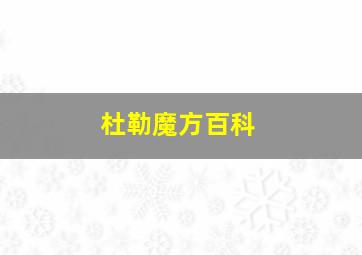 杜勒魔方百科